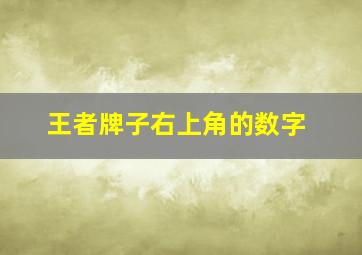 王者牌子右上角的数字